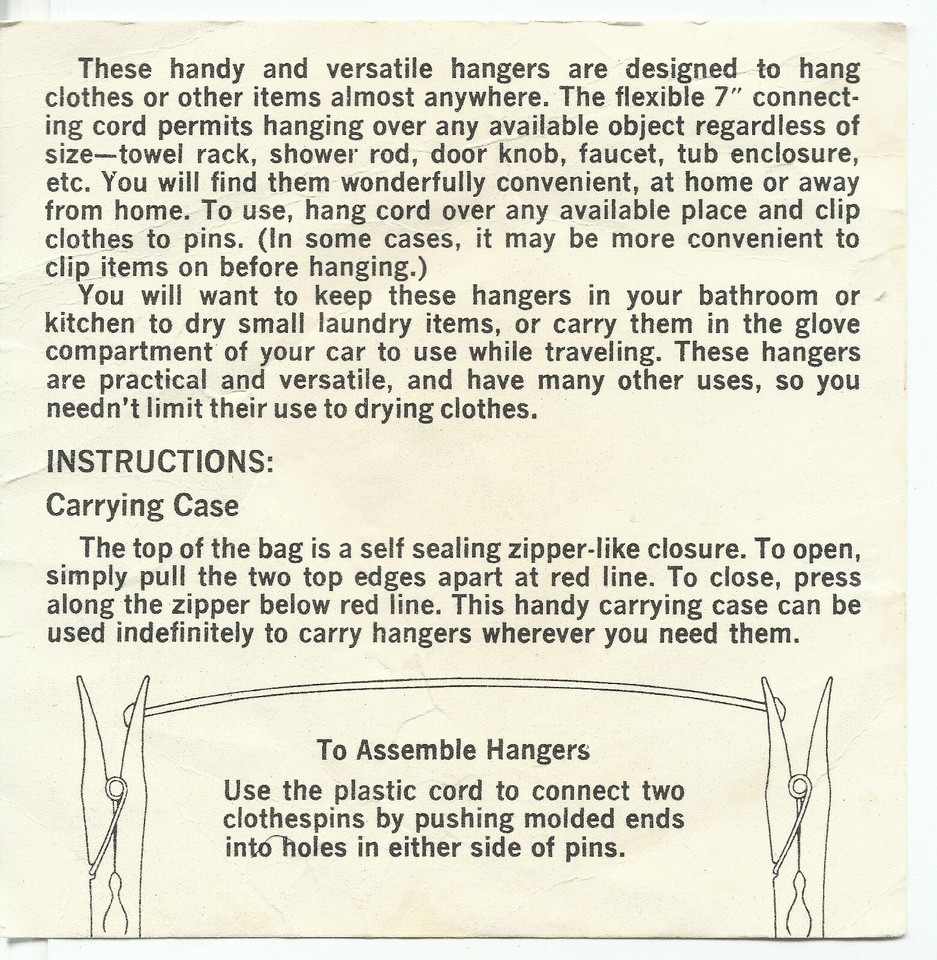 These handy and versatile hangers are designed to hang clothes or other items almost anywhere. The flexible 7" connecting cord permits hanging over any available object regardless of size—towel rack, shower rod, door knob, faucet, tub enclosure, etc. You will find them wonderfully convenient, at home or away from home. To use, hang cord over any available place and clip clothes to pins. (In some cases, it may be more convenient to clip items on before hanging.)

You will want to keep these hangers in your bathroom or kitchen to dry small laundry items, or carry them in the glove compartment of your car to use while traveling. These hangers are practical and versatile, and have many other uses, so you needn't limit their use to drying clothes.

INSTRUCTIONS:

Carrying Case

The top of the bag is a self sealing zipper-like closure. To open, simply pull the two top edges apart at red line. To close, press along the zipper below red line. This handy carrying case can be used indefinitely to carry hangers wherever you need them.

To Assemble Hangers

Use the plastic cord to connect two clothespins by pushing molded ends into holes in either side of pins.